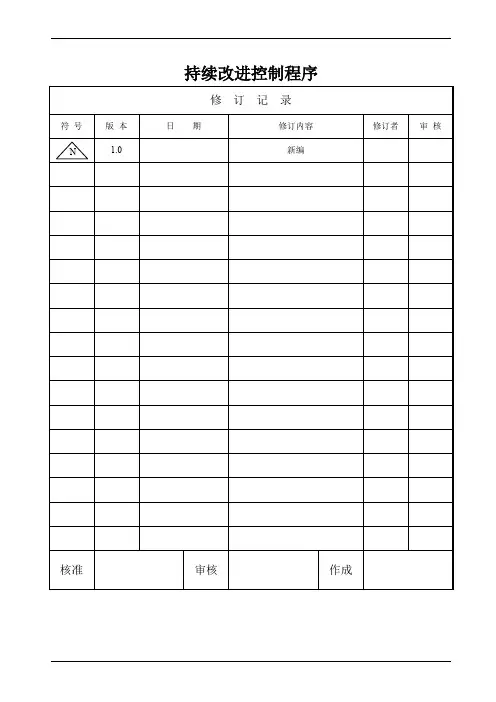 持续改进控制程序

修 订 记 录

| 符 号 | 版 本 | 日 期 | 修订内容 | 修订者 | 审 核 |
|---|---|---|---|---|---|
| N | 1.0 | | 新编 | | |
| | | | | | |
| | | | | | |
| | | | | | |
| | | | | | |
| | | | | | |
| | | | | | |
| | | | | | |
| | | | | | |
| | | | | | |
| | | | | | |
| | | | | | |
| | | | | | |
| | | | | | |
| | | | | | |
| | | | | | |
| | | | | | |

| 核准 | | 审核 | | 作成 | |
|---|---|---|---|---|---|